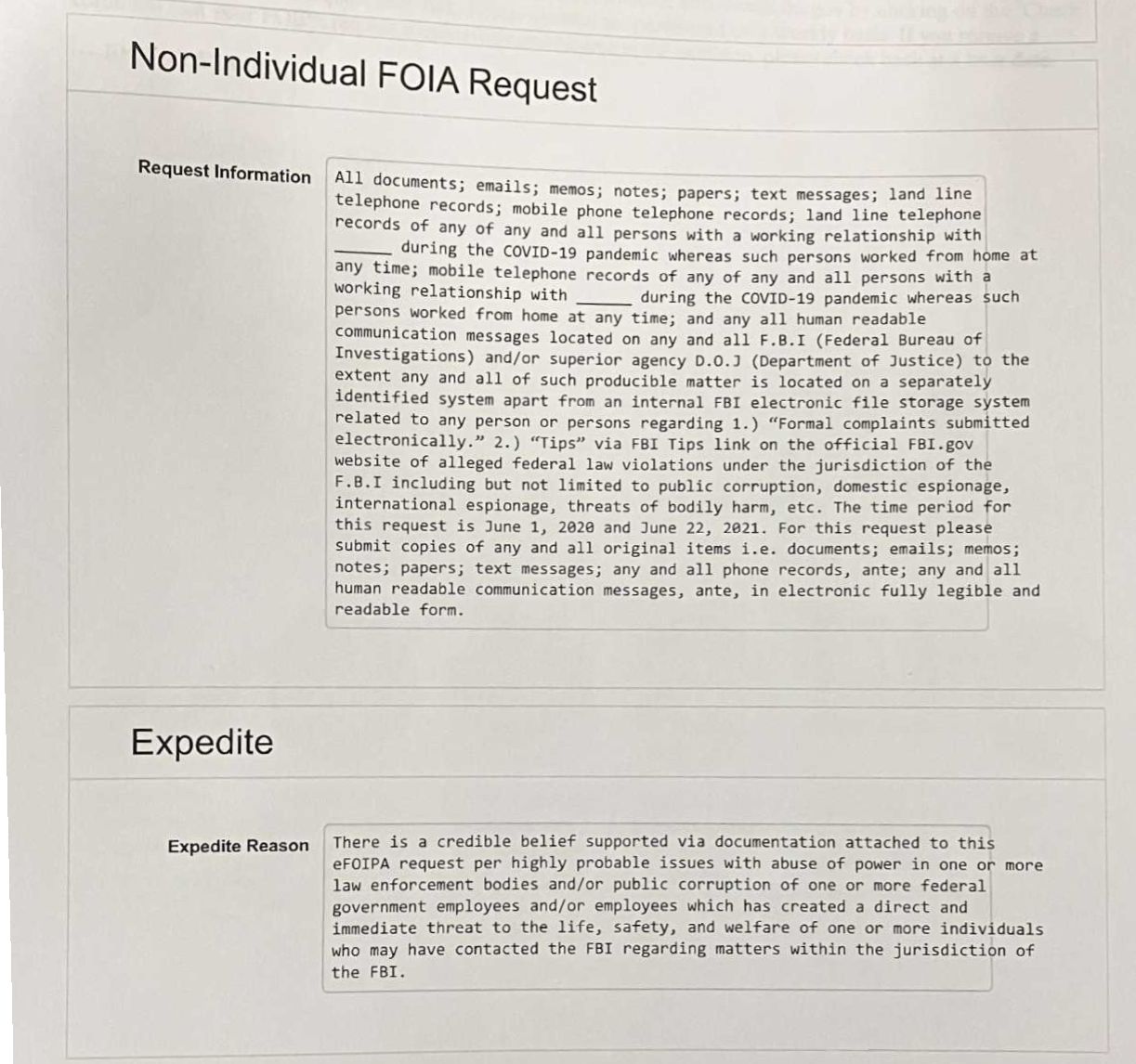 Non-Individual FOIA Request

Request Information

All documents; emails; memos; notes; papers; text messages; land line telephone records; mobile phone telephone records; land line telephone records of any of any and all persons with a working relationship with ______ during the COVID-19 pandemic whereas such persons worked from home at any time; mobile telephone records of any of any and all persons with a working relationship with ______ during the COVID-19 pandemic whereas such persons worked from home at any time; and any all human readable communication messages located on any and all F.B.I (Federal Bureau of Investigations) and/or superior agency D.O.J (Department of Justice) to the extent any and all of such producible matter is located on a separately identified system apart from an internal FBI electronic file storage system related to any person or persons regarding 1.) "Formal complaints submitted electronically." 2.) "Tips" via FBI Tips link on the official FBI.gov website of alleged federal law violations under the jurisdiction of the F.B.I including but not limited to public corruption, domestic espionage, international espionage, threats of bodily harm, etc. The time period for this request is June 1, 2020 and June 22, 2021. For this request please submit copies of any and all original items i.e. documents; emails; memos; notes; papers; text messages; any and all phone records, ante; any and all human readable communication messages, ante, in electronic fully legible and readable form.

Expedite

Expedite Reason

There is a credible belief supported via documentation attached to this eFOIPA request per highly probable issues with abuse of power in one or more law enforcement bodies and/or public corruption of one or more federal government employees and/or employees which has created a direct and immediate threat to the life, safety, and welfare of one or more individuals who may have contacted the FBI regarding matters within the jurisdiction of the FBI.